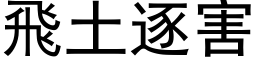 飛土逐害